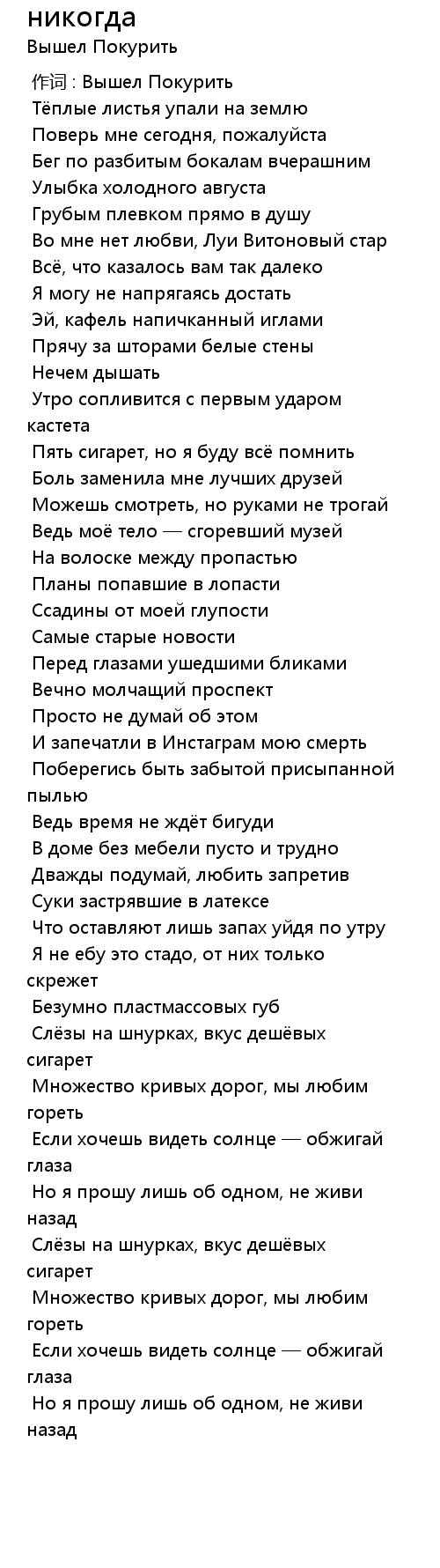 никогда
Вышел Покурить

作词 : Вышел Покурить
Тёплые листья упали на землю
Поверь мне сегодня, пожалуйста
Бег по разбитым бокалам вчерашним
Улыбка холодного августа
Грубым плевком прямо в душу
Во мне нет любви, Луи Витоновый стар
Всё, что казалось вам так далеко
Я могу не напрягаясь достать
Эй, кафель напичканный иглами
Прячу за шторами белые стены
Нечем дышать
Утро сопливится с первым ударом кастета
Пять сигарет, но я буду всё помнить
Боль заменила мне лучших друзей
Можешь смотреть, но руками не трогай
Ведь моё тело — сгоревший музей
На волоске между пропастью
Планы попавшие в лопасти
Ссадины от моей глупости
Самые старые новости
Перед глазами ушедшими бликами
Вечно молчащий проспект
Просто не думай об этом
И запечатли в Инстаграм мою смерть
Поберегись быть забытой присыпанной пылью
Ведь время не ждёт бигуди
В доме без мебели пусто и трудно
Дважды подумай, любить запретив
Суки застрявшие в латексе
Что оставляют лишь запах уйдя по утру
Я не ебу это стадо, от них только скрежет
Безумно пластмассовых губ
Слёзы на шнурках, вкус дешёвых сигарет
Множество кривых дорог, мы любим гореть
Если хочешь видеть солнце — обжигай глаза
Но я прошу лишь об одном, не живи назад
Слёзы на шнурках, вкус дешёвых сигарет
Множество кривых дорог, мы любим гореть
Если хочешь видеть солнце — обжигай глаза
Но я прошу лишь об одном, не живи назад